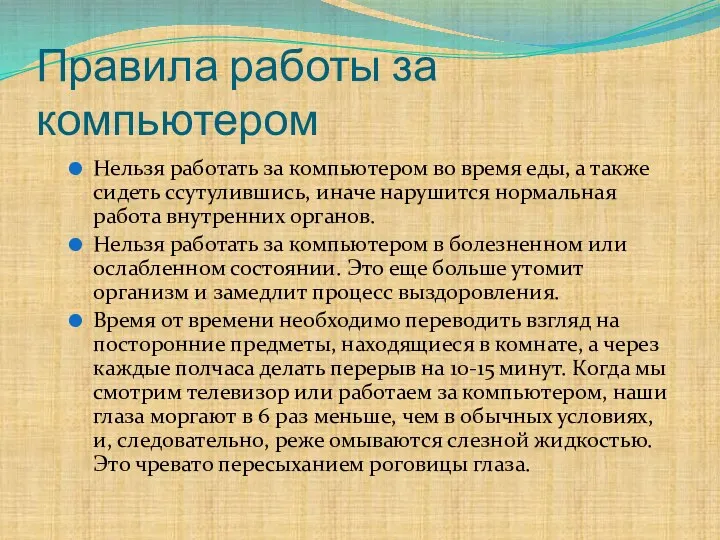 Правила работы за компьютером

Нельзя работать за компьютером во время еды, а также сидеть ссутулившись, иначе нарушится нормальная работа внутренних органов.

Нельзя работать за компьютером в болезненном или ослабленном состоянии. Это еще больше утомит организм и замедлит процесс выздоровления.

Время от времени необходимо переводить взгляд на посторонние предметы, находящиеся в комнате, а через каждые полчаса делать перерыв на 10-15 минут. Когда мы смотрим телевизор или работаем за компьютером, наши глаза моргают в 6 раз меньше, чем в обычных условиях, и, следовательно, реже омываются слезной жидкостью. Это чревато пересыханием роговицы глаза.